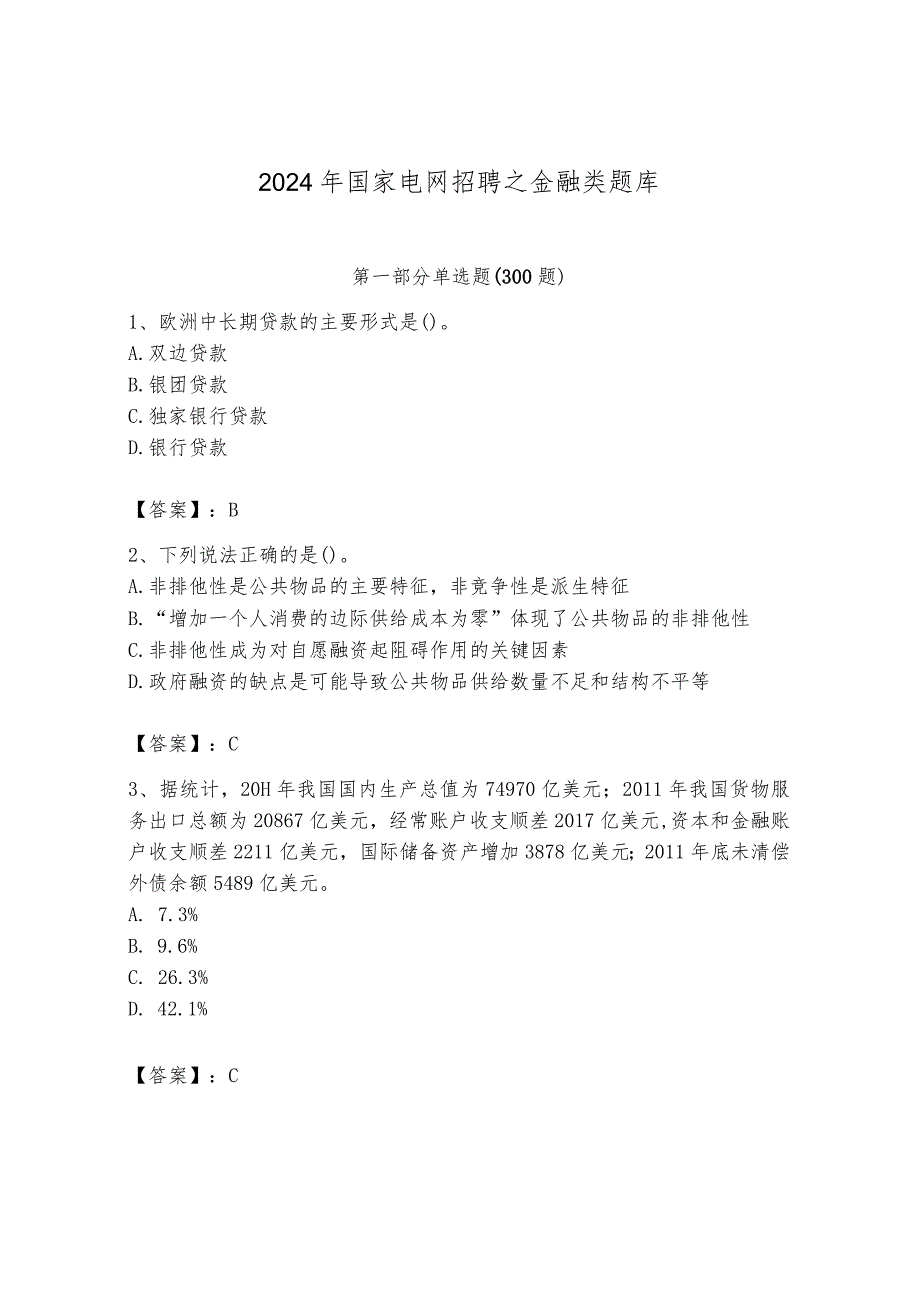 2024年国家电网招聘之金融类题库

第一部分单选题(300题)

1、欧洲中长期贷款的主要形式是()。
A.双边贷款
B.银团贷款
C.独家银行贷款
D.银行贷款

【答案】：B

2、下列说法正确的是()。
A.非排他性是公共物品的主要特征，非竞争性是派生特征
B.“增加一个人消费的边际供给成本为零”体现了公共物品的非排他性
C.非排他性成为对自愿融资起阻碍作用的关键因素
D.政府融资的缺点是可能导致公共物品供给数量不足和结构不平等

【答案】：C

3、据统计，20H年我国国内生产总值为74970亿美元；2011年我国货物服务出口总额为20867亿美元，经常账户收支顺差2017亿美元,资本和金融账户收支顺差2211亿美元，国际储备资产增加3878亿美元；2011年底未清偿外债余额5489亿美元。
A. 7.3%
B. 9.6%
C. 26.3%
D. 42.1%

【答案】：C